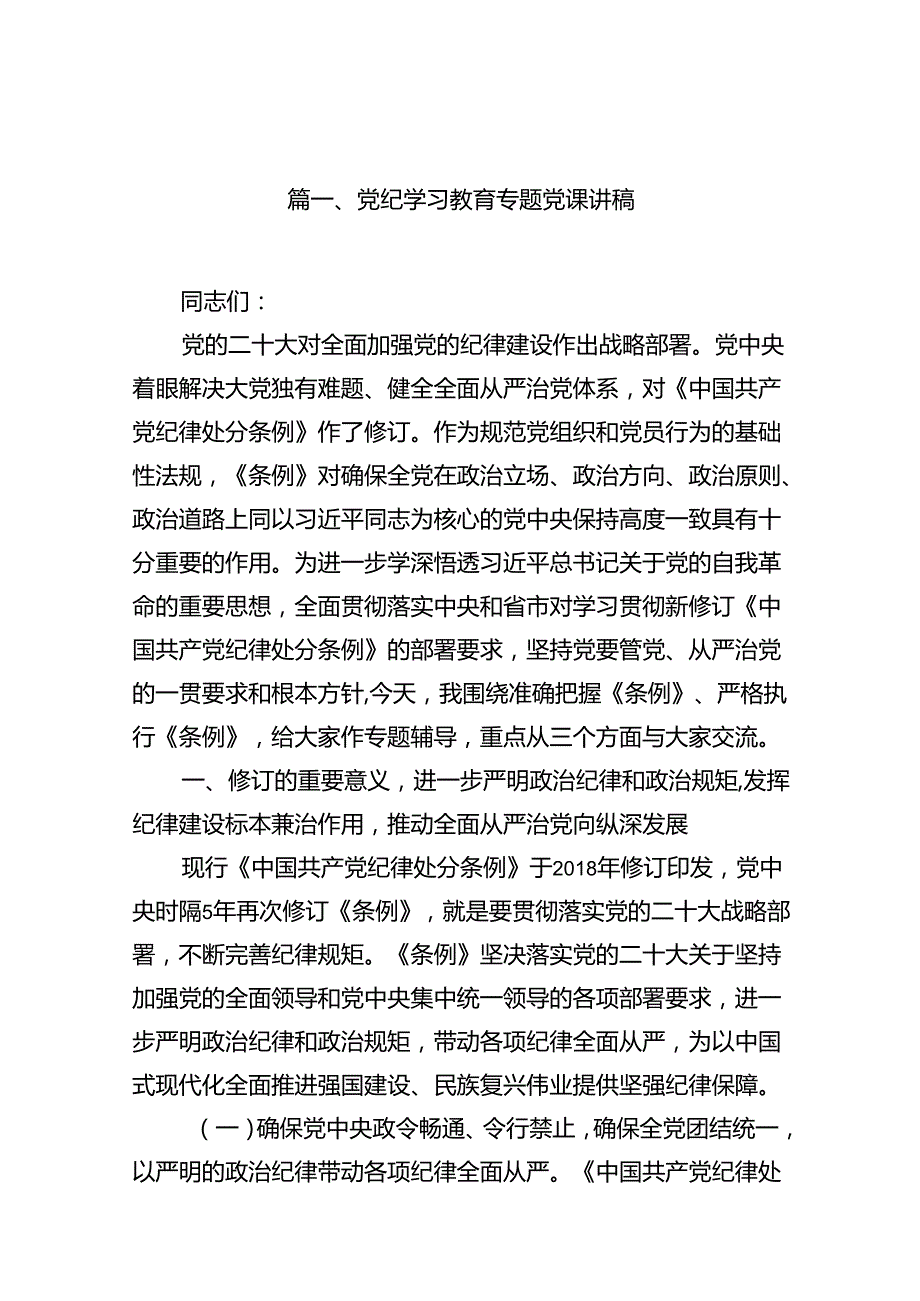 篇一、党纪学习教育专题党课讲稿

同志们：

党的二十大对全面加强党的纪律建设作出战略部署。党中央着眼解决大党独有难题、健全全面从严治党体系，对《中国共产党纪律处分条例》作了修订。作为规范党组织和党员行为的基础性法规，《条例》对确保全党在政治立场、政治方向、政治原则、政治道路上同以习近平同志为核心的党中央保持高度一致具有十分重要的作用。为进一步学深悟透习近平总书记关于党的自我革命的重要思想，全面贯彻落实中央和省市对学习贯彻新修订《中国共产党纪律处分条例》的部署要求，坚持党要管党、从严治党的一贯要求和根本方针,今天，我围绕准确把握《条例》、严格执行《条例》，给大家作专题辅导，重点从三个方面与大家交流。

一、修订的重要意义，进一步严明政治纪律和政治规矩,发挥纪律建设标本兼治作用，推动全面从严治党向纵深发展

现行《中国共产党纪律处分条例》于2018年修订印发，党中央时隔5年再次修订《条例》，就是要贯彻落实党的二十大战略部署，不断完善纪律规矩。《条例》坚决落实党的二十大关于坚持加强党的全面领导和党中央集中统一领导的各项部署要求，进一步严明政治纪律和政治规矩，带动各项纪律全面从严，为以中国式现代化全面推进强国建设、民族复兴伟业提供坚强纪律保障。

（一）确保党中央政令畅通、令行禁止，确保全党团结统一，以严明的政治纪律带动各项纪律全面从严。《中国共产党纪律处